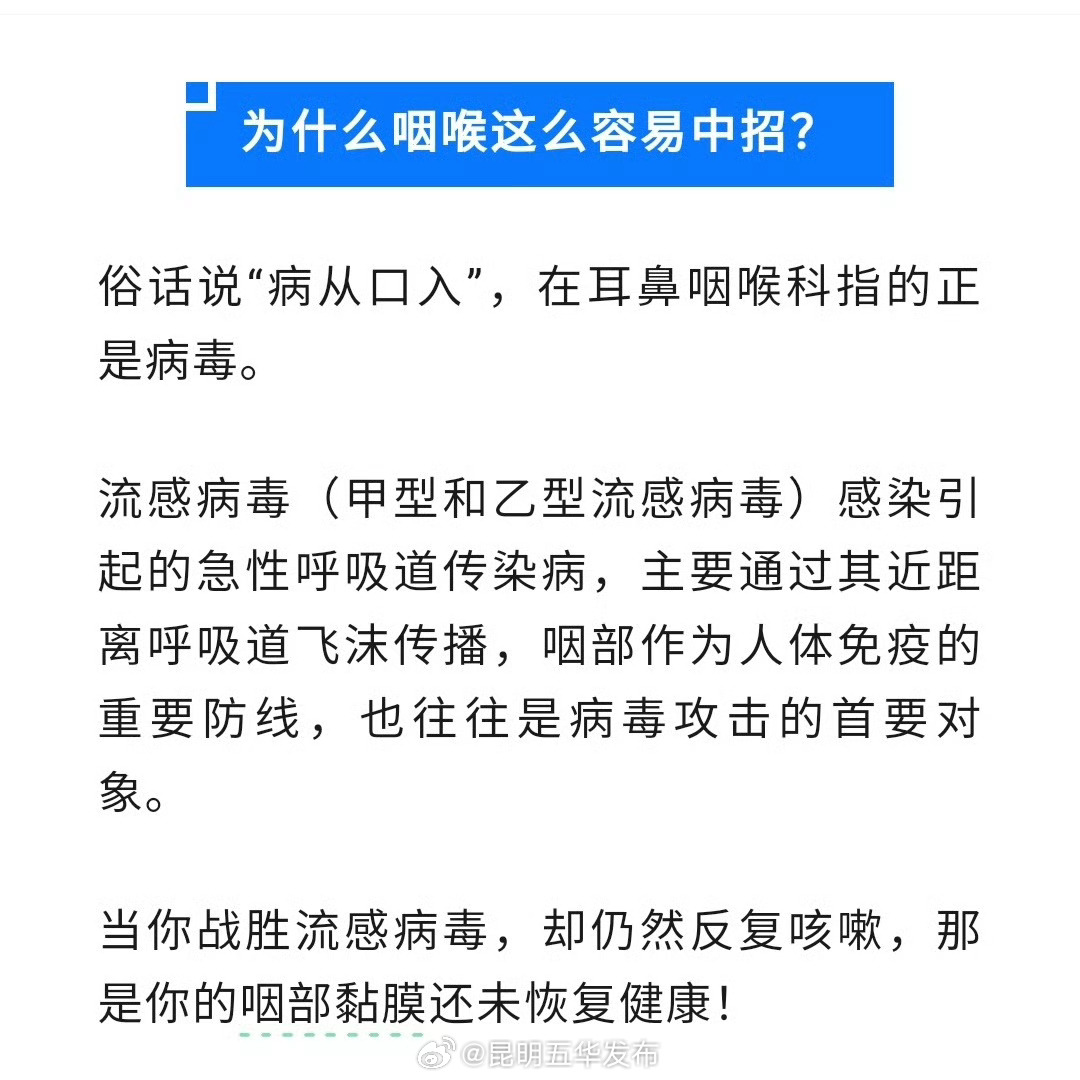 为什么咽喉这么容易中招?

俗话说“病从口入”，在耳鼻咽喉科指的正是病毒。

流感病毒（甲型和乙型流感病毒）感染引起的急性呼吸道传染病，主要通过其近距离呼吸道飞沫传播，咽部作为人体免疫的重要防线，也往往是病毒攻击的首要对象。

当你战胜流感病毒，却仍然反复咳嗽，那是你的咽部黏膜还未恢复健康！

@昆明五华发布